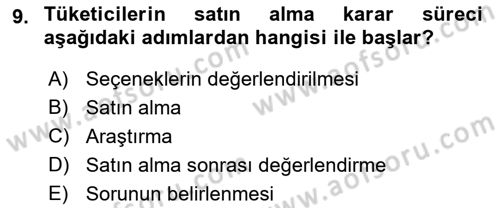 9. Tüketicilerin satın alma karar süreci aşağıdaki adımlardan hangisi ile başlar?

A) Seçeneklerin değerlendirilmesi
B) Satın alma
C) Araştırma
D) Satın alma sonrası değerlendirme
E) Sorunun belirlenmesi

www.aofsoru.com